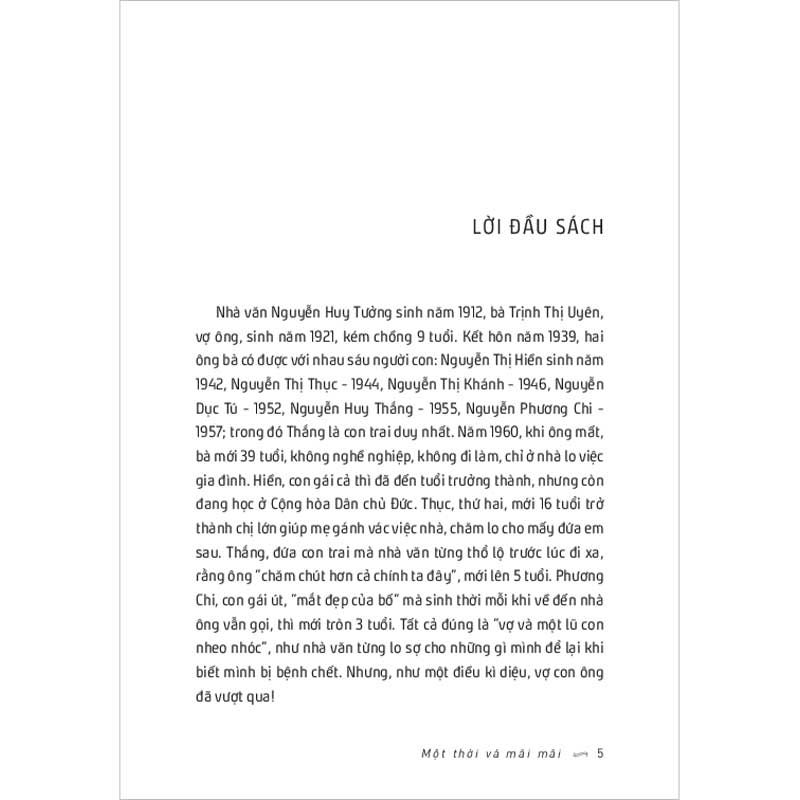 LỜI ĐẦU SÁCH

Nhà văn Nguyễn Huy Tưởng sinh năm 1912, bà Trịnh Thị Uyên, vợ ông, sinh năm 1921, kém chồng 9 tuổi. Kết hôn năm 1939, hai ông bà có được với nhau sáu người con: Nguyễn Thị Hiền sinh năm 1942, Nguyễn Thị Thục - 1944, Nguyễn Thị Khánh - 1946, Nguyễn Dục Tú - 1952, Nguyễn Huy Thắng - 1955, Nguyễn Phương Chi - 1957; trong đó Thắng là con trai duy nhất. Năm 1960, khi ông mất, bà mới 39 tuổi, không nghề nghiệp, không đi làm, chỉ ở nhà lo việc gia đình. Hiền, con gái cả thì đã đến tuổi trưởng thành, nhưng còn đang học ở Cộng hòa Dân chủ Đức. Thục, thứ hai, mới 16 tuổi trở thành chị lớn giúp mẹ gánh vác việc nhà, chăm lo cho mấy đứa em sau. Thắng, đứa con trai mà nhà văn từng thổ lộ trước lúc đi xa, rằng ông "chăm chút hơn cả chính ta đây", mới lên 5 tuổi. Phương Chi, con gái út, "mắt đẹp của bố" mà sinh thời mỗi khi về đến nhà ông vẫn gọi, thì mới tròn 3 tuổi. Tất cả đúng là "vợ và một lũ con nheo nhóc", như nhà văn từng lo sợ cho những gì mình để lại khi biết mình bị bệnh chết. Nhưng, như một điều kì diệu, vợ con ông đã vượt qua!

Một thời và mãi mãi 5